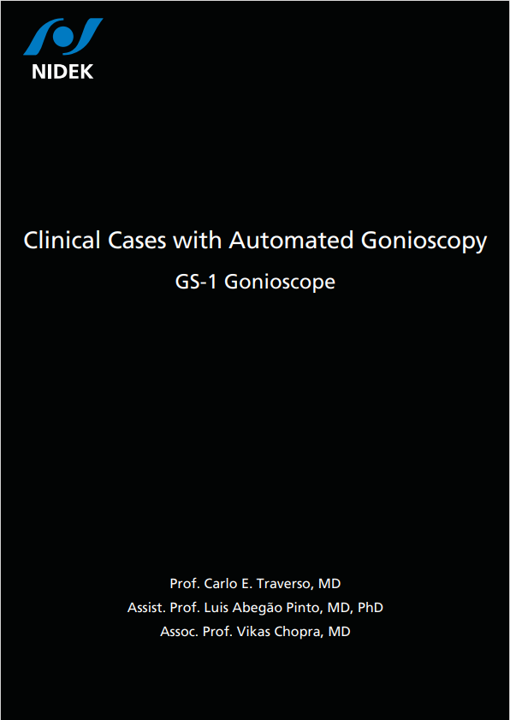 NIDEK

Clinical Cases with Automated Gonioscopy

GS-1 Gonioscope

Prof. Carlo E. Traverso, MD
Assist. Prof. Luis Abegão Pinto, MD, PhD
Assoc. Prof. Vikas Chopra, MD